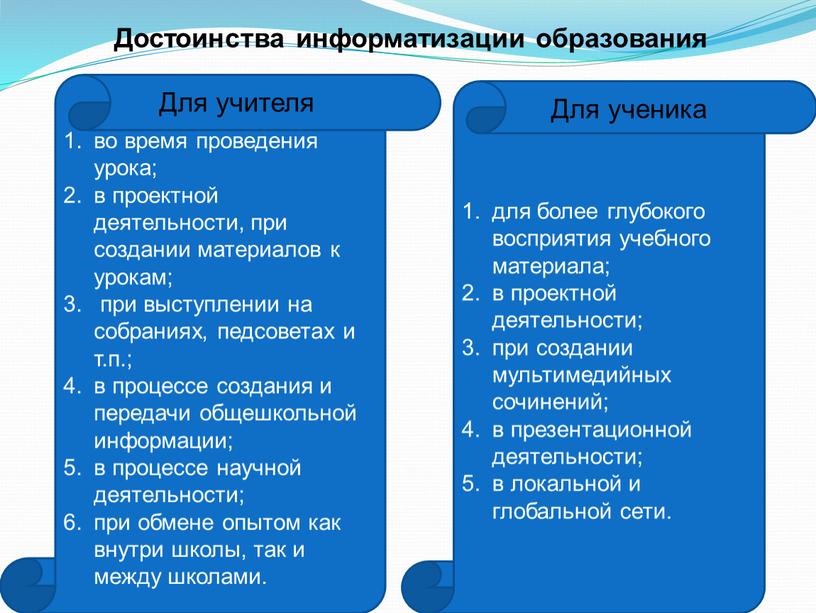 Достоинства информатизации образования

Для учителя

1. во время проведения урока;
2. в проектной деятельности, при создании материалов к урокам;
3. при выступлении на собраниях, педсоветах и т.п.;
4. в процессе создания и передачи общешкольной информации;
5. в процессе научной деятельности;
6. при обмене опытом как внутри школы, так и между школами.

Для ученика

1. для более глубокого восприятия учебного материала;
2. в проектной деятельности;
3. при создании мультимедийных сочинений;
4. в презентационной деятельности;
5. в локальной и глобальной сети.